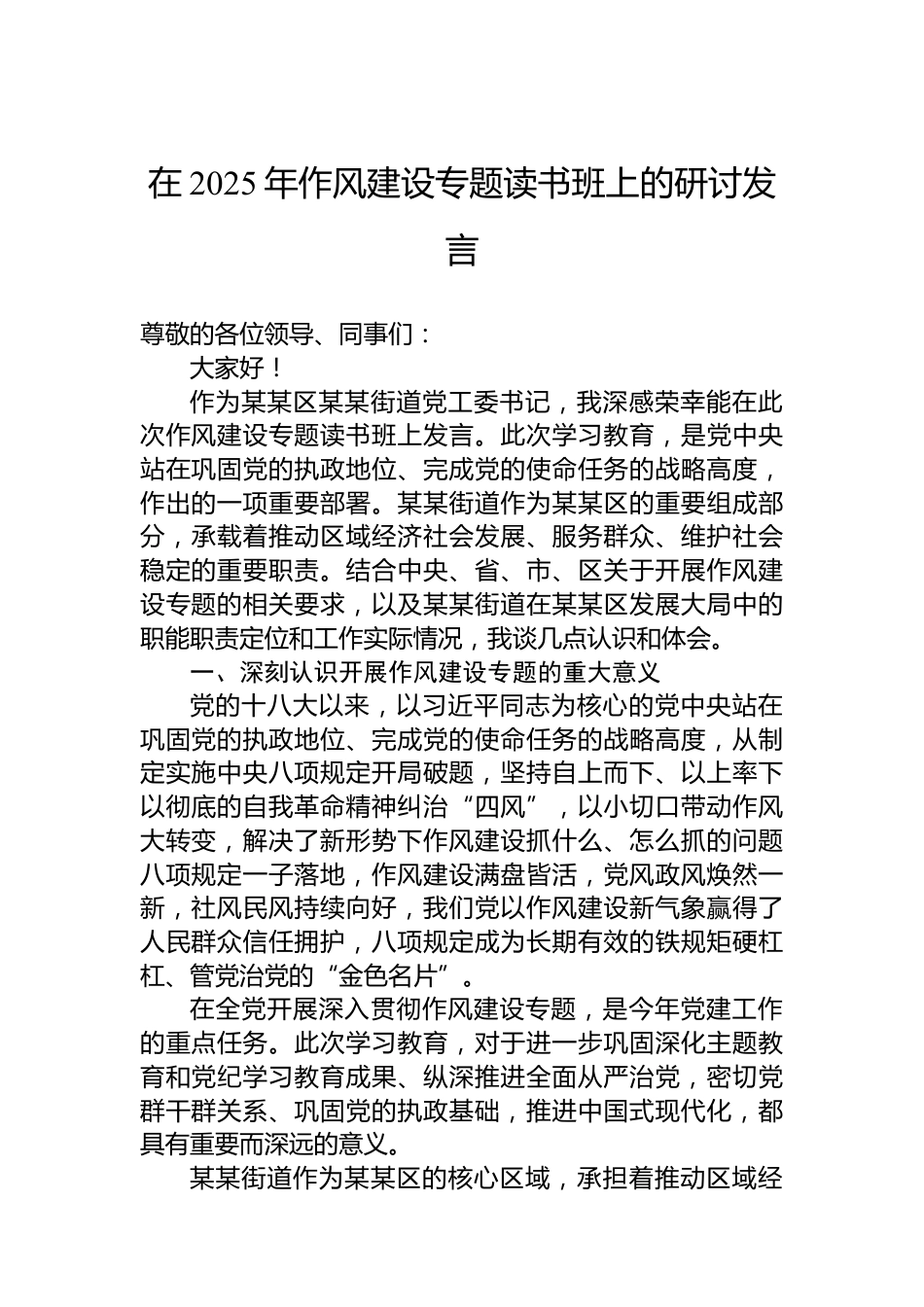 在 2025 年作风建设专题读书班上的研讨发言

尊敬的各位领导、同事们：

大家好！

作为某某区某某街道党工委书记，我深感荣幸能在此次作风建设专题读书班上发言。此次学习教育，是党中央站在巩固党的执政地位、完成党的使命任务的战略高度，作出的一项重要部署。某某街道作为某某区的重要组成部分，承载着推动区域经济社会发展、服务群众、维护社会稳定的重要职责。结合中央、省、市、区关于开展作风建设专题的相关要求，以及某某街道在某某区发展大局中的职能职责定位和工作实际情况，我谈几点认识和体会。

一、深刻认识开展作风建设专题的重大意义

党的十八大以来，以习近平同志为核心的党中央站在巩固党的执政地位、完成党的使命任务的战略高度，从制定实施中央八项规定开局破题，坚持自上而下、以上率下以彻底的自我革命精神纠治“四风”，以小切口带动作风大转变，解决了新形势下作风建设抓什么、怎么抓的问题八项规定一子落地，作风建设满盘皆活，党风政风焕然一新，社风民风持续向好，我们党以作风建设新气象赢得了人民群众信任拥护，八项规定成为长期有效的铁规矩硬杠杠、管党治党的“金色名片”。

在全党开展深入贯彻作风建设专题，是今年党建工作的重点任务。此次学习教育，对于进一步巩固深化主题教育和党纪学习教育成果、纵深推进全面从严治党，密切党群干群关系、巩固党的执政基础，推进中国式现代化，都具有重要而深远的意义。

某某街道作为某某区的核心区域，承担着推动区域经